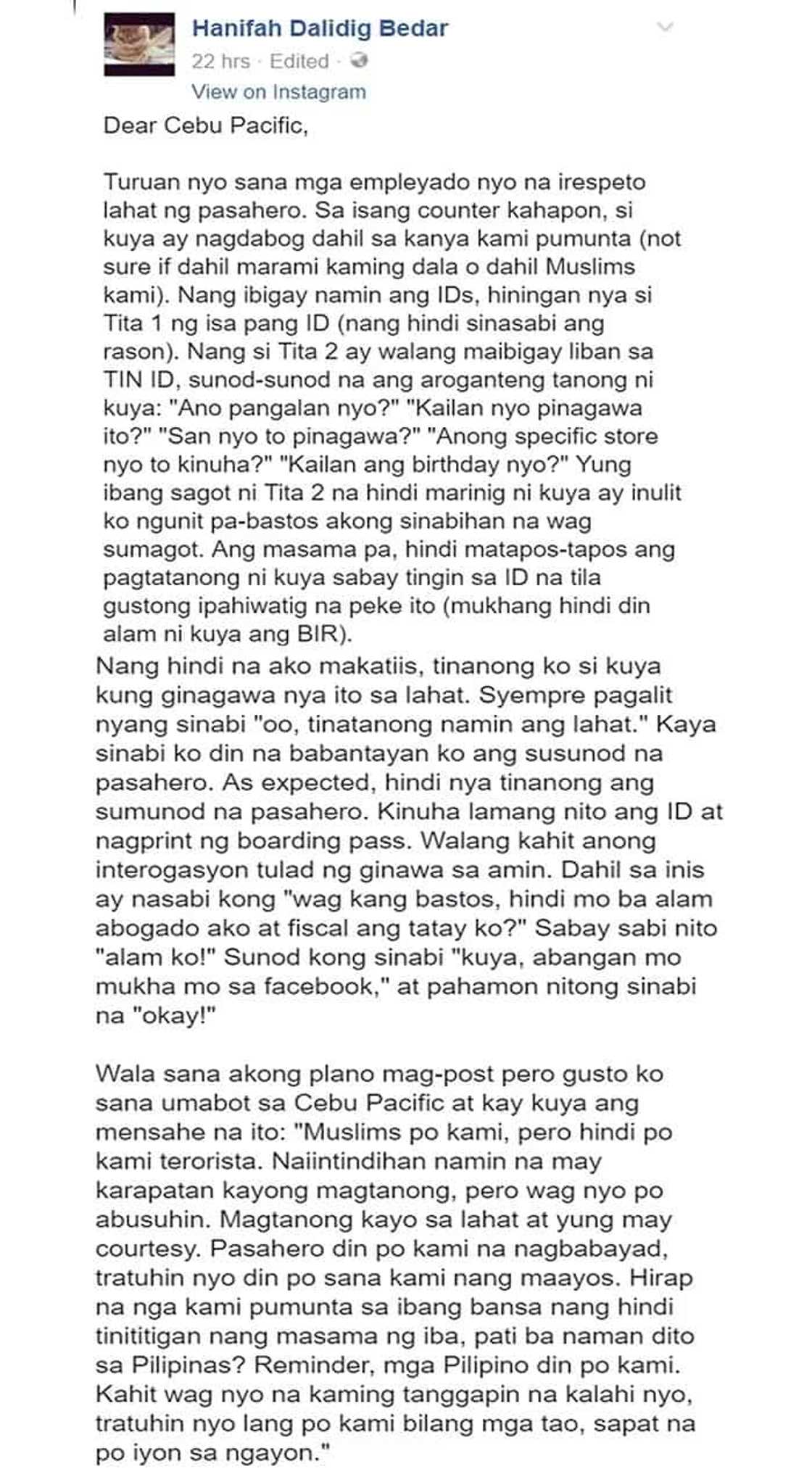 Hanifah Dalidig Bedar
22 hrs · Edited ·
View on Instagram

Dear Cebu Pacific,

Turuan nyo sana mga empleyado nyo na irespeto lahat ng pasahero. Sa isang counter kahapon, si kuya ay nagdabog dahil sa kanya kami pumunta (not sure if dahil marami kaming dala o dahil Muslims kami). Nang ibigay namin ang IDs, hiningan nya si Tita 1 ng isa pang ID (nang hindi sinasabi ang rason). Nang si Tita 2 ay walang maibigay liban sa TIN ID, sunod-sunod na ang aroganteng tanong ni kuya: "Ano pangalan nyo?" "Kailan nyo pinagawa ito?" "San nyo to pinagawa?" "Anong specific store nyo to kinuha?" "Kailan ang birthday nyo?" Yung ibang sagot ni Tita 2 na hindi marinig ni kuya ay inulit ko ngunit pa-bastos akong sinabihan na wag sumagot. Ang masama pa, hindi matapos-tapos ang pagtatanong ni kuya sabay tingin sa ID na tila gustong ipahiwatig na peke ito (mukhang hindi din alam ni kuya ang BIR).
Nang hindi na ako makatiis, tinanong ko si kuya kung ginagawa nya ito sa lahat. Syempre pagalit nyang sinabi "oo, tinatanong namin ang lahat." Kaya sinabi ko din na babantayan ko ang susunod na pasahero. As expected, hindi nya tinanong ang sumunod na pasahero. Kinuha lamang nito ang ID at nagprint ng boarding pass. Walang kahit anong interogasyon tulad ng ginawa sa amin. Dahil sa inis ay nasabi kong "wag kang bastos, hindi mo ba alam abogado ako at fiscal ang tatay ko?" Sabay sabi nito "alam ko!" Sunod kong sinabi "kuya, abangan mo mukha mo sa facebook," at pahamon nitong sinabi na "okay!"

Wala sana akong plano mag-post pero gusto ko sana umabot sa Cebu Pacific at kay kuya ang mensahe na ito: "Muslims po kami, pero hindi po kami terorista. Naiintindihan namin na may karapatan kayong magtanong, pero wag nyo po abusuhin. Magtanong kayo sa lahat at yung may courtesy. Pasahero din po kami na nagbabayad, tratuhin nyo din po sana kami nang maayos. Hirap na nga kami pumunta sa ibang bansa nang hindi tinititigan nang masama ng iba, pati ba naman dito sa Pilipinas? Reminder, mga Pilipino din po kami. Kahit wag nyo na kaming tanggapin na kalahi nyo, tratuhin nyo lang po kami bilang mga tao, sapat na po iyon sa ngayon."